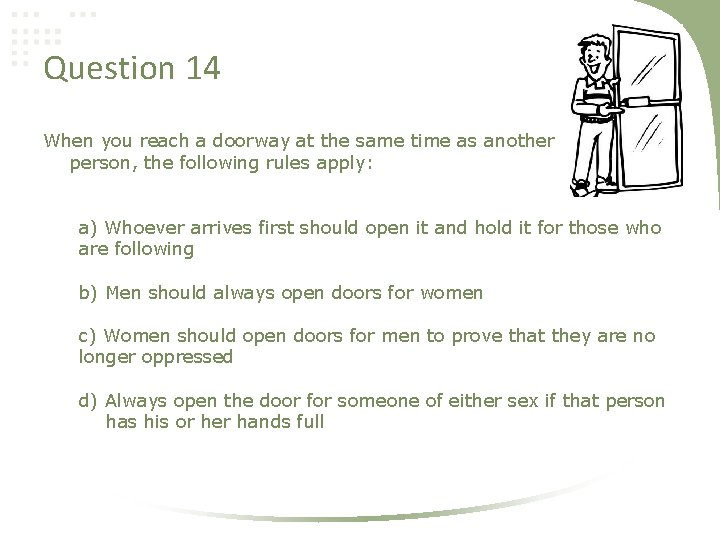 Question 14

When you reach a doorway at the same time as another person, the following rules apply:

a) Whoever arrives first should open it and hold it for those who are following

b) Men should always open doors for women

c) Women should open doors for men to prove that they are no longer oppressed

d) Always open the door for someone of either sex if that person has his or her hands full